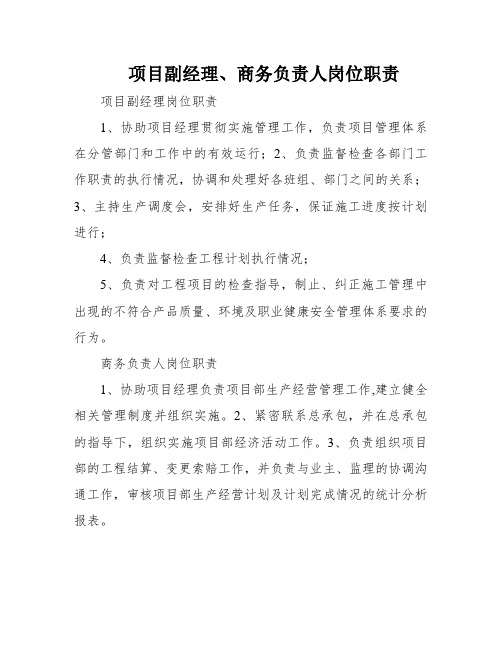 项目副经理、商务负责人岗位职责

项目副经理岗位职责

1、协助项目经理贯彻实施管理工作，负责项目管理体系在分管部门和工作中的有效运行；2、负责监督检查各部门工作职责的执行情况，协调和处理好各班组、部门之间的关系；3、主持生产调度会，安排好生产任务，保证施工进度按计划进行；

4、负责监督检查工程计划执行情况；

5、负责对工程项目的检查指导，制止、纠正施工管理中出现的不符合产品质量、环境及职业健康安全管理体系要求的行为。

商务负责人岗位职责

1、协助项目经理负责项目部生产经营管理工作,建立健全相关管理制度并组织实施。2、紧密联系总承包，并在总承包的指导下，组织实施项目部经济活动工作。3、负责组织项目部的工程结算、变更索赔工作，并负责与业主、监理的协调沟通工作，审核项目部生产经营计划及计划完成情况的统计分析报表。